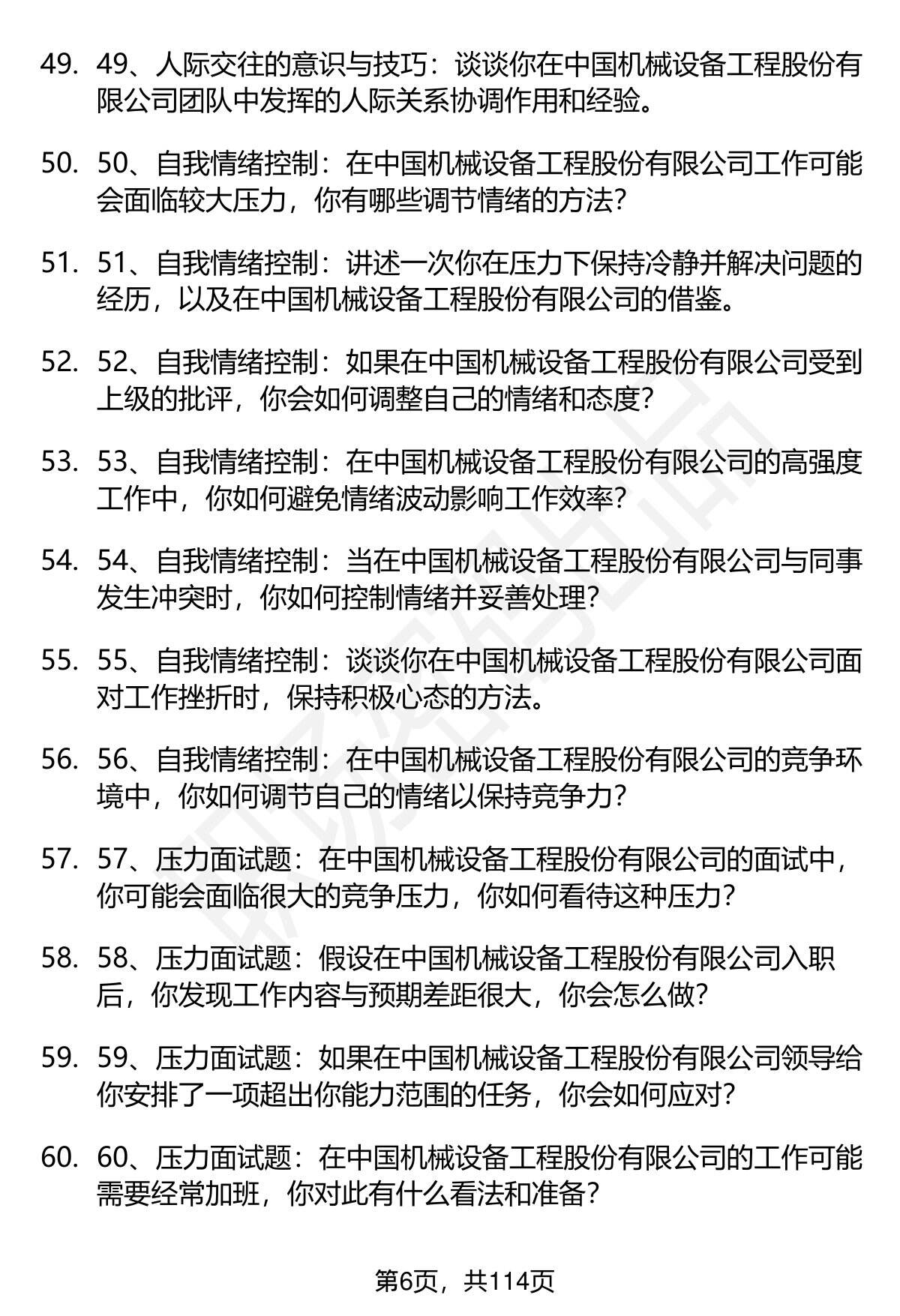 49. 49、人际交往的意识与技巧：谈谈你在中国机械设备工程股份有限公司团队中发挥的人际关系协调作用和经验。

50. 50、自我情绪控制：在中国机械设备工程股份有限公司工作可能会面临较大压力，你有哪些调节情绪的方法？

51. 51、自我情绪控制：讲述一次你在压力下保持冷静并解决问题的经历，以及在中国机械设备工程股份有限公司的借鉴。

52. 52、自我情绪控制：如果在中国机械设备工程股份有限公司受到上级的批评，你会如何调整自己的情绪和态度？

53. 53、自我情绪控制：在中国机械设备工程股份有限公司的高强度工作中，你如何避免情绪波动影响工作效率？

54. 54、自我情绪控制：当在中国机械设备工程股份有限公司与同事发生冲突时，你如何控制情绪并妥善处理？

55. 55、自我情绪控制：谈谈你在中国机械设备工程股份有限公司面对工作挫折时，保持积极心态的方法。

56. 56、自我情绪控制：在中国机械设备工程股份有限公司的竞争环境中，你如何调节自己的情绪以保持竞争力？

57. 57、压力面试题：在中国机械设备工程股份有限公司的面试中，你可能会面临很大的竞争压力，你如何看待这种压力？

58. 58、压力面试题：假设在中国机械设备工程股份有限公司入职后，你发现工作内容与预期差距很大，你会怎么做？

59. 59、压力面试题：如果在中国机械设备工程股份有限公司领导给你安排了一项超出你能力范围的任务，你会如何应对？

60. 60、压力面试题：在中国机械设备工程股份有限公司的工作可能需要经常加班，你对此有什么看法和准备？

第6页，共114页